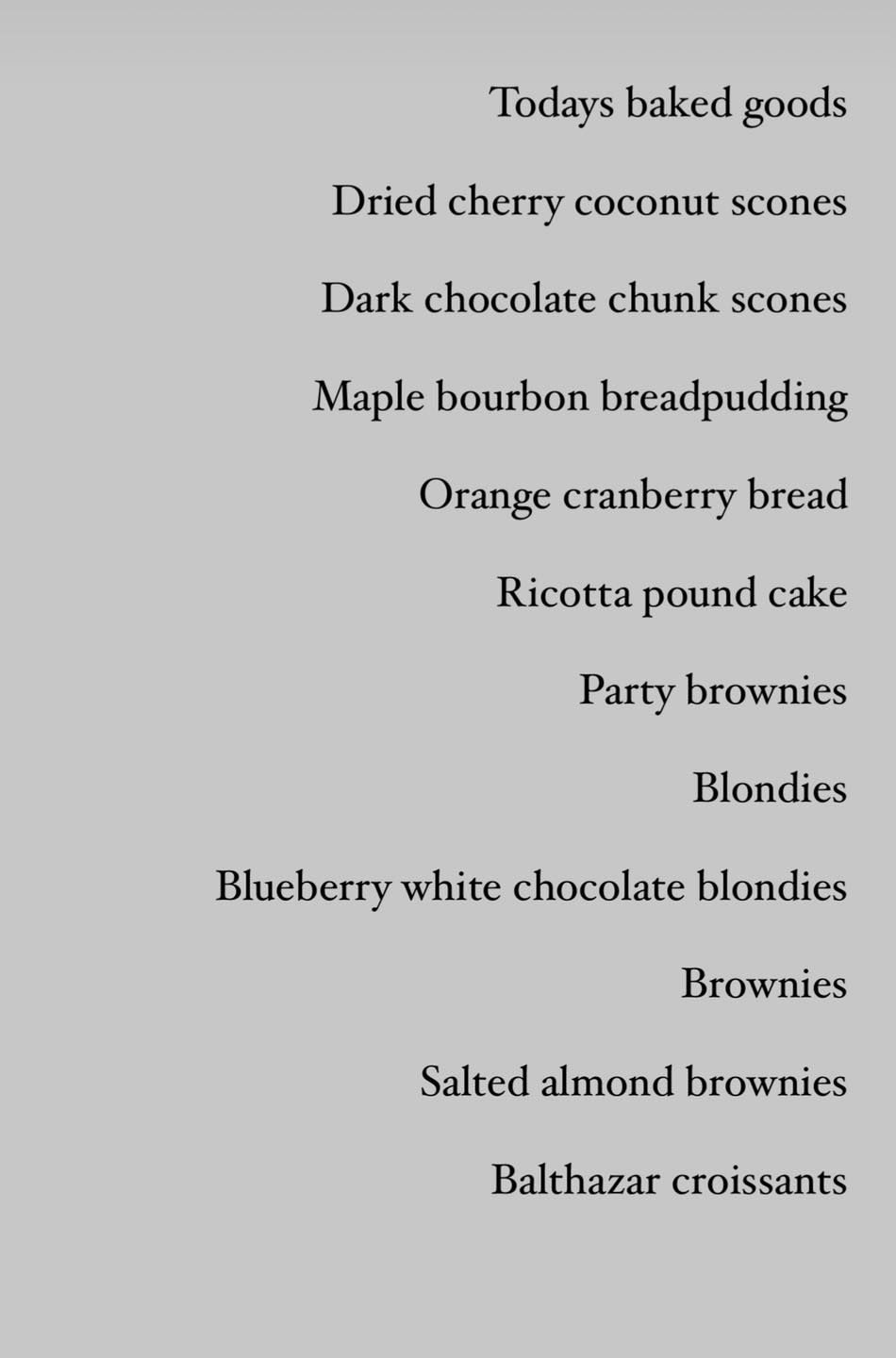 Todays baked goods

Dried cherry coconut scones

Dark chocolate chunk scones

Maple bourbon breadpudding

Orange cranberry bread

Ricotta pound cake

Party brownies

Blondies

Blueberry white chocolate blondies

Brownies

Salted almond brownies

Balthazar croissants